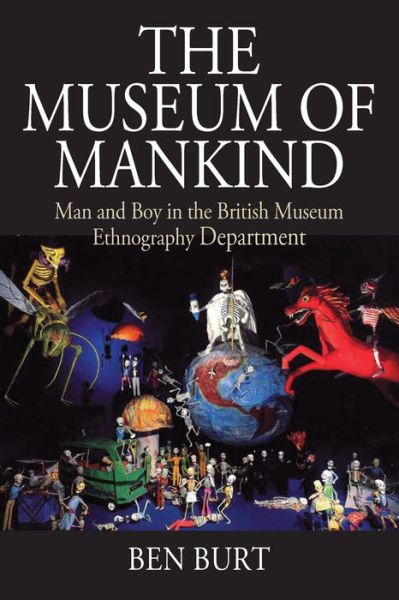 THE MUSEUM OF MANKIND

Man and Boy in the British Museum Ethnography Department

BEN BURT